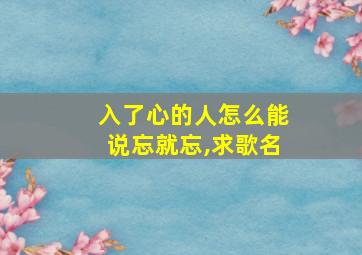 入了心的人怎么能说忘就忘,求歌名